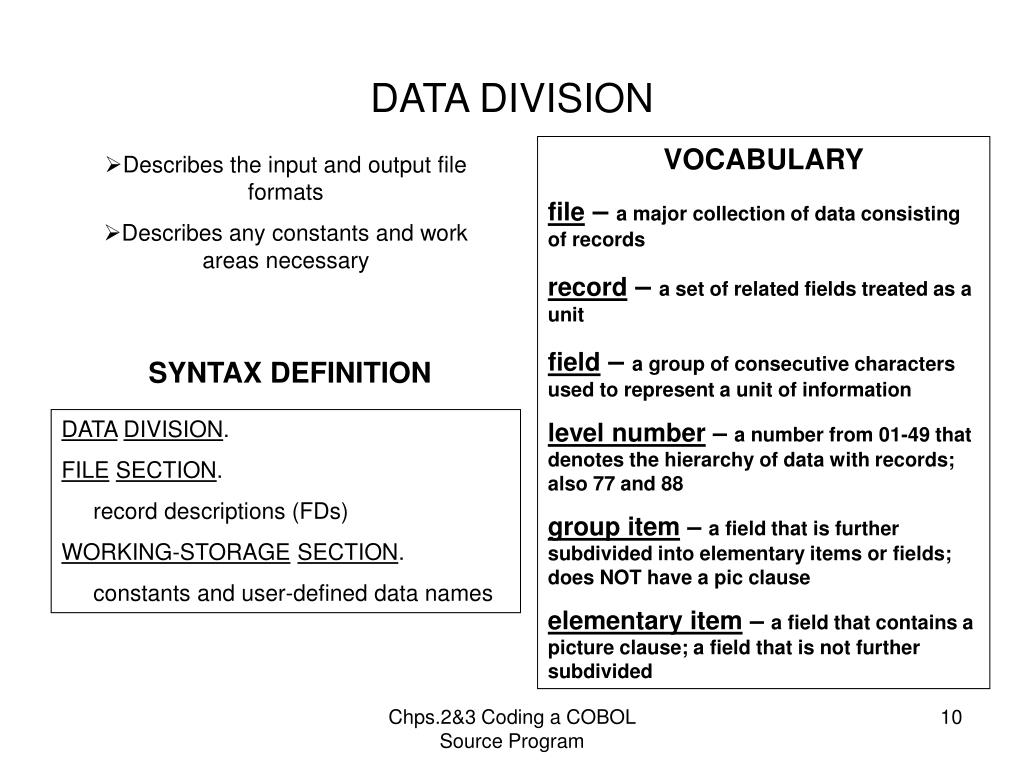 DATA DIVISION

➢Describes the input and output file formats

➢Describes any constants and work areas necessary

SYNTAX DEFINITION

DATA DIVISION.

FILE SECTION.

record descriptions (FDs)

WORKING-STORAGE SECTION.

constants and user-defined data names

VOCABULARY

file – a major collection of data consisting of records

record – a set of related fields treated as a unit

field – a group of consecutive characters used to represent a unit of information

level number – a number from 01-49 that denotes the hierarchy of data with records; also 77 and 88

group item – a field that is further subdivided into elementary items or fields; does NOT have a pic clause

elementary item – a field that contains a picture clause; a field that is not further subdivided

Chps.2&3 Coding a COBOL Source Program

10